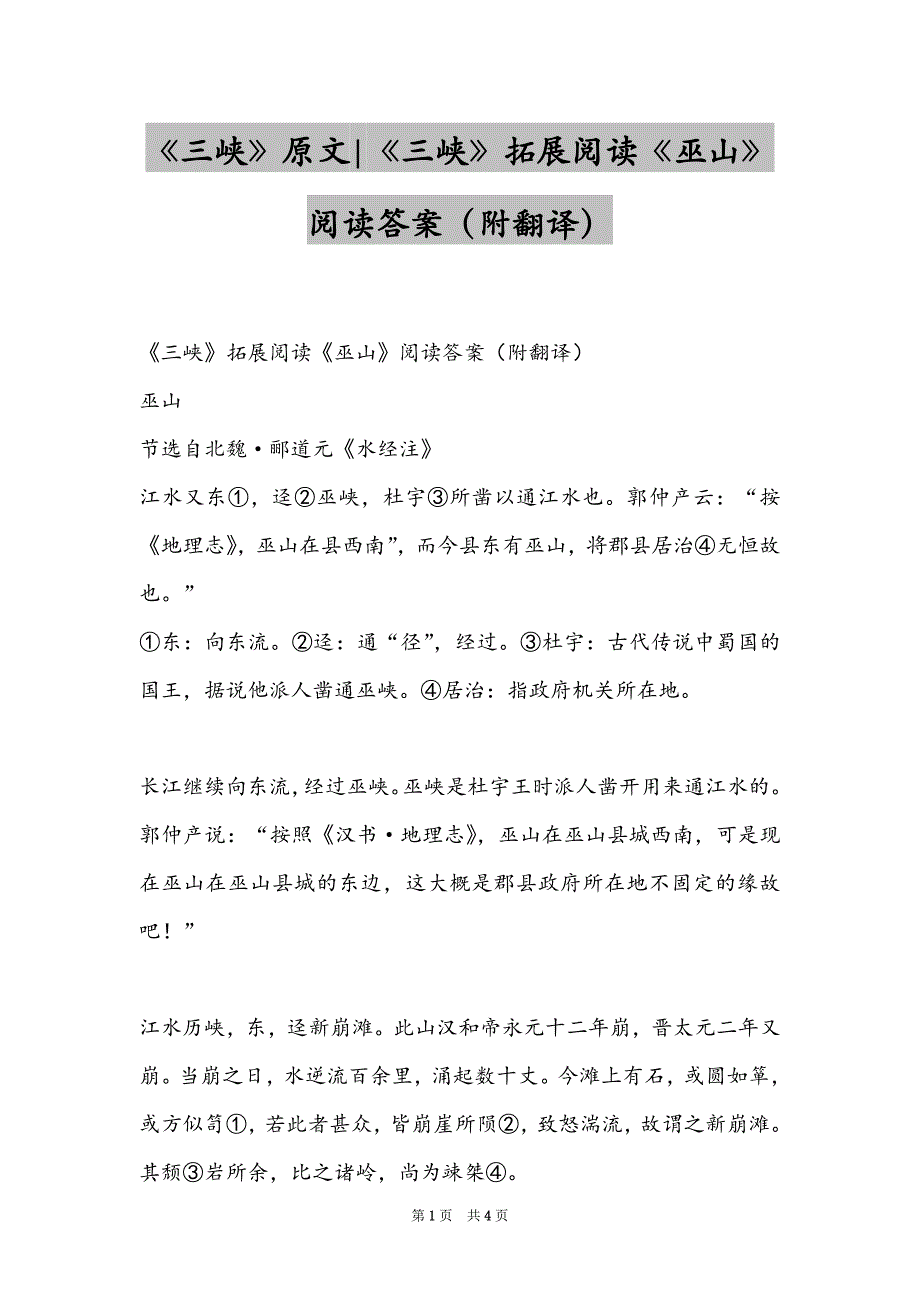 《三峡》原文|《三峡》拓展阅读《巫山》阅读答案（附翻译）

《三峡》拓展阅读《巫山》阅读答案（附翻译）

巫山

节选自北魏·郦道元《水经注》

江水又东①，迳②巫峡，杜宇③所凿以通江水也。郭仲产云：“按《地理志》，巫山在县西南”，而今县东有巫山，将郡县居治④无恒故也。”

①东：向东流。②迳：通“径”，经过。③杜宇：古代传说中蜀国的国王，据说他派人凿通巫峡。④居治：指政府机关所在地。

长江继续向东流，经过巫峡。巫峡是杜宇王时派人凿开用来通江水的。郭仲产说：“按照《汉书·地理志》，巫山在巫山县城西南，可是现在巫山在巫山县城的东边，这大概是郡县政府所在地不固定的缘故吧！”

江水历峡，东，迳新崩滩。此山汉和帝永元十二年崩，晋太元二年又崩。当崩之日，水逆流百余里，涌起数十丈。今滩上有石，或圆如箪，或方似笥①，若此者甚众，皆崩崖所陨②，致怒湍流，故谓之新崩滩。其颓③岩所余，比之诸岭，尚为竦桀④。

第1页 共4页